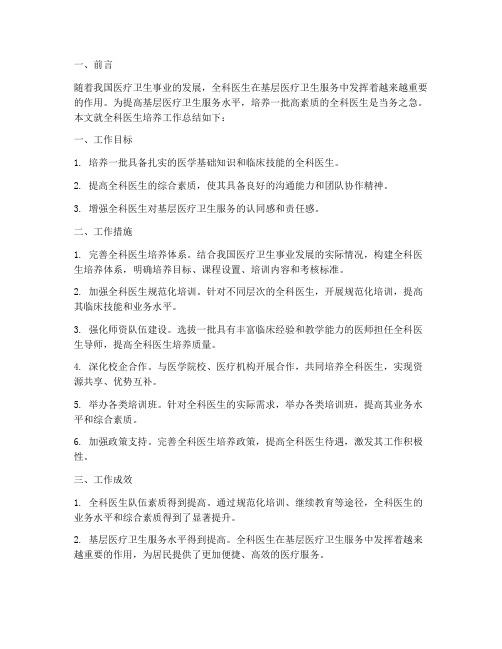 一、前言

随着我国医疗卫生事业的发展，全科医生在基层医疗卫生服务中发挥着越来越重要的作用。为提高基层医疗卫生服务水平，培养一批高素质的全科医生是当务之急。本文就全科医生培养工作总结如下：

一、工作目标

1. 培养一批具备扎实的医学基础知识和临床技能的全科医生。

2. 提高全科医生的综合素质，使其具备良好的沟通能力和团队协作精神。

3. 增强全科医生对基层医疗卫生服务的认同感和责任感。

二、工作措施

1. 完善全科医生培养体系。结合我国医疗卫生事业发展的实际情况，构建全科医生培养体系，明确培养目标、课程设置、培训内容和考核标准。

2. 加强全科医生规范化培训。针对不同层次的全科医生，开展规范化培训，提高其临床技能和业务水平。

3. 强化师资队伍建设。选拔一批具有丰富临床经验和教学能力的医师担任全科医生导师，提高全科医生培养质量。

4. 深化校企合作。与医学院校、医疗机构开展合作，共同培养全科医生，实现资源共享、优势互补。

5. 举办各类培训班。针对全科医生的实际需求，举办各类培训班，提高其业务水平和综合素质。

6. 加强政策支持。完善全科医生培养政策，提高全科医生待遇，激发其工作积极性。

三、工作成效

1. 全科医生队伍素质得到提高。通过规范化培训、继续教育等途径，全科医生的业务水平和综合素质得到了显著提升。

2. 基层医疗卫生服务水平得到提高。全科医生在基层医疗卫生服务中发挥着越来越重要的作用，为居民提供了更加便捷、高效的医疗服务。